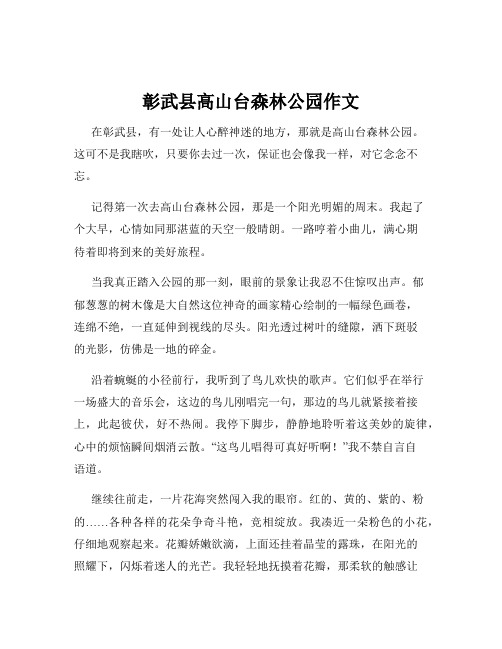 彰武县高山台森林公园作文

在彰武县，有一处让人心醉神迷的地方，那就是高山台森林公园。这可不是我瞎吹，只要你去过一次，保证也会像我一样，对它念念不忘。

记得第一次去高山台森林公园，那是一个阳光明媚的周末。我起了个大早，心情如同那湛蓝的天空一般晴朗。一路哼着小曲儿，满心期待着即将到来的美好旅程。

当我真正踏入公园的那一刻，眼前的景象让我忍不住惊叹出声。郁郁葱葱的树木像是大自然这位神奇的画家精心绘制的一幅绿色画卷，连绵不绝，一直延伸到视线的尽头。阳光透过树叶的缝隙，洒下斑驳的光影，仿佛是一地的碎金。

沿着蜿蜒的小径前行，我听到了鸟儿欢快的歌声。它们似乎在举行一场盛大的音乐会，这边的鸟儿刚唱完一句，那边的鸟儿就紧接着接上，此起彼伏，好不热闹。我停下脚步，静静地聆听着这美妙的旋律，心中的烦恼瞬间烟消云散。“这鸟儿唱得可真好听啊！”我不禁自言自语道。

继续往前走，一片花海突然闯入我的眼帘。红的、黄的、紫的、粉的……各种各样的花朵争奇斗艳，竞相绽放。我凑近一朵粉色的小花，仔细地观察起来。花瓣娇嫩欲滴，上面还挂着晶莹的露珠，在阳光的照耀下，闪烁着迷人的光芒。我轻轻地抚摸着花瓣，那柔软的触感让